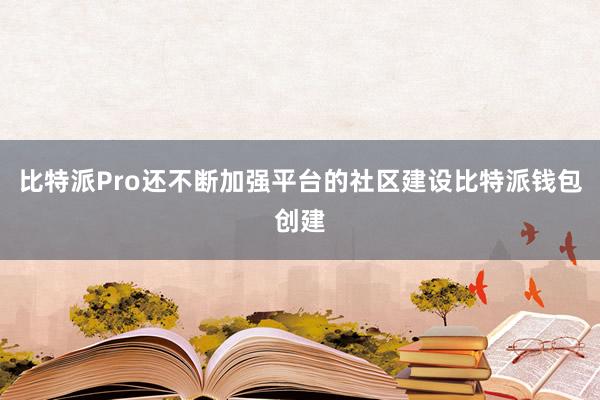 比特派Pro还不断加强平台的社区建设比特派钱包创建